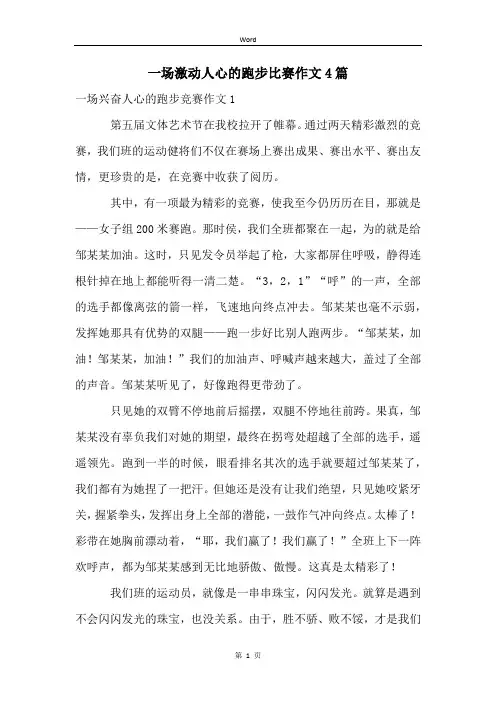 Word

一场激动人心的跑步比赛作文4篇

一场兴奋人心的跑步竞赛作文1

第五届文体艺术节在我校拉开了帷幕。通过两天精彩激烈的竞赛，我们班的运动健将们不仅在赛场上赛出成果、赛出水平、赛出友情，更珍贵的是，在竞赛中收获了阅历。

其中，有一项最为精彩的竞赛，使我至今仍历历在目，那就是——女子组200米赛跑。那时侯，我们全班都聚在一起，为的就是给邹某某加油。这时，只见发令员举起了枪，大家都屏住呼吸，静得连根针掉在地上都能听得一清二楚。“3，2，1”“呼”的一声，全部的选手都像离弦的箭一样，飞速地向终点冲去。邹某某也毫不示弱，发挥她那具有优势的双腿——跑一步好比别人跑两步。“邹某某，加油！邹某某，加油！”我们的加油声、呼喊声越来越大，盖过了全部的声音。邹某某听见了，好像跑得更带劲了。

只见她的双臂不停地前后摇摆，双腿不停地往前跨。果真，邹某某没有辜负我们对她的期望，最终在拐弯处超越了全部的选手，遥遥领先。跑到一半的时候，眼看排名其次的选手就要超过邹某某了，我们都有为她捏了一把汗。但她还是没有让我们绝望，只见她咬紧牙关，握紧拳头，发挥出身上全部的潜能，一鼓作气冲向终点。太棒了！彩带在她胸前漂动着，“耶，我们赢了！我们赢了！”全班上下一阵欢呼声，都为邹某某感到无比地骄傲、傲慢。这真是太精彩了！

我们班的运动员，就像是一串串珠宝，闪闪发光。就算是遇到不会闪闪发光的珠宝，也没关系。由于，胜不骄、败不馁，才是我们

第 1 页